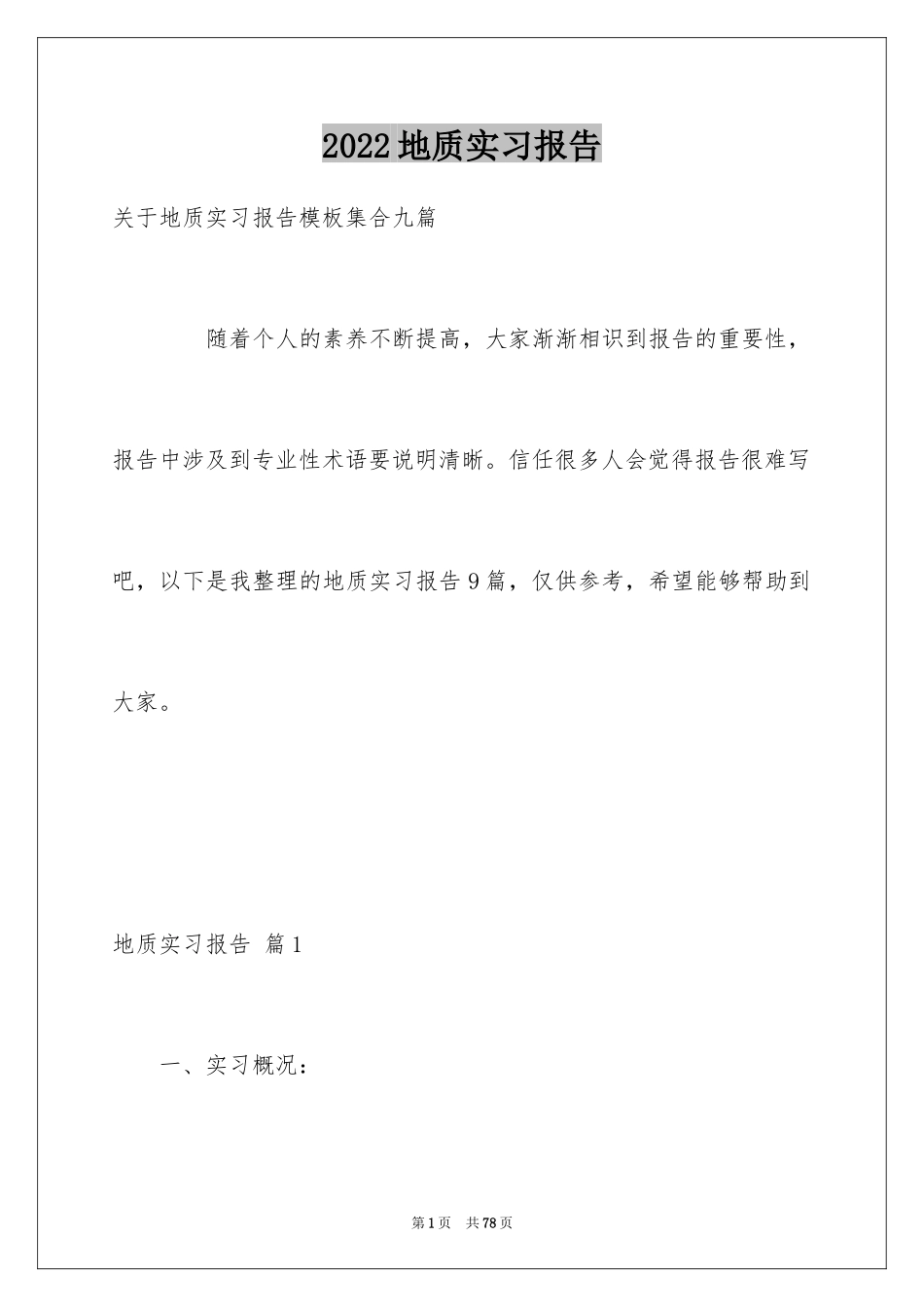 2022地质实习报告

关于地质实习报告模板集合九篇

随着个人的素养不断提高，大家渐渐相识到报告的重要性，报告中涉及到专业性术语要说明清晰。信任很多人会觉得报告很难写吧，以下是我整理的地质实习报告9篇，仅供参考，希望能够帮助到大家。

地质实习报告 篇1

一、实习概况：

第1页 共78页